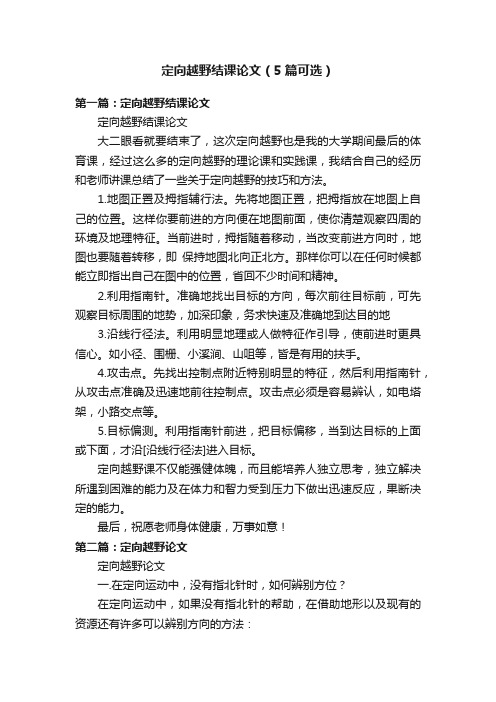 定向越野结课论文（5篇可选）

第一篇：定向越野结课论文

定向越野结课论文

大二眼看就要结束了，这次定向越野也是我的大学期间最后的体育课，经过这么多的定向越野的理论课和实践课，我结合自己的经历和老师讲课总结了一些关于定向越野的技巧和方法。

1.地图正置及拇指辅行法。先将地图正置，把拇指放在地图上自己的位置。这样你要前进的方向便在地图前面，使你清楚观察四周的环境及地理特征。当前进时，拇指随着移动，当改变前进方向时，地图也要随着转移，即 保持地图北向正北方。那样你可以在任何时候都能立即指出自己在图中的位置，省回不少时间和精神。

2.利用指南针。准确地找出目标的方向，每次前往目标前，可先观察目标周围的地势，加深印象，务求快速及准确地到达目的地

3.沿线行径法。利用明显地理或人做特征作引导，使前进时更具信心。如小径、围栅、小溪涧、山咀等，皆是有用的扶手。

4.攻击点。先找出控制点附近特别明显的特征，然后利用指南针，从攻击点准确及迅速地前往控制点。攻击点必须是容易辨认，如电塔架，小路交点等。

5.目标偏测。利用指南针前进，把目标偏移，当到达目标的上面或下面，才沿[沿线行径法]进入目标。

定向越野课不仅能强健体魄，而且能培养人独立思考，独立解决所遇到困难的能力及在体力和智力受到压力下做出迅速反应，果断决定的能力。

最后，祝愿老师身体健康，万事如意！

第二篇：定向越野论文

定向越野论文

一.在定向运动中，没有指北针时，如何辨别方位？

在定向运动中，如果没有指北针的帮助，在借助地形以及现有的资源还有许多可以辨别方向的方法：